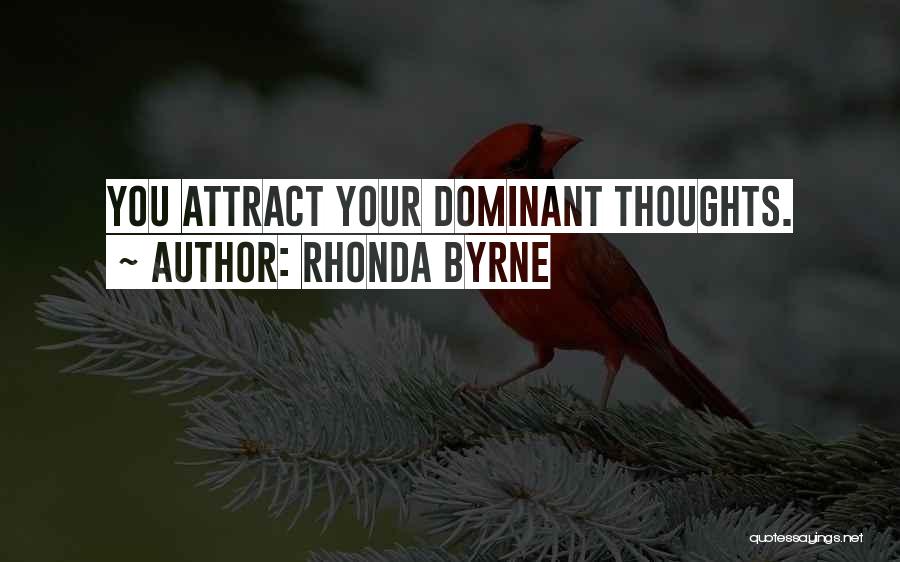 YOU ATTRACT YOUR DOMINANT THOUGHTS.
~ AUTHOR: RHONDA BYRNE

quotessayings.net